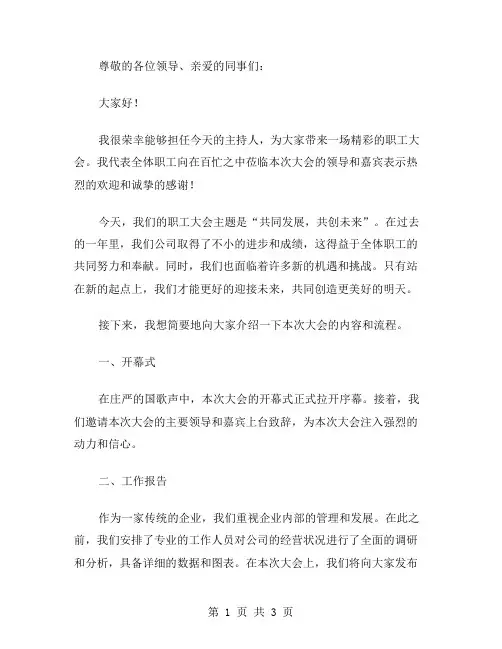 尊敬的各位领导、亲爱的同事们：

大家好！

我很荣幸能够担任今天的主持人，为大家带来一场精彩的职工大会。我代表全体职工向在百忙之中莅临本次大会的领导和嘉宾表示热烈的欢迎和诚挚的感谢！

今天，我们的职工大会主题是“共同发展，共创未来”。在过去的一年里，我们公司取得了不小的进步和成绩，这得益于全体职工的共同努力和奉献。同时，我们也面临着许多新的机遇和挑战。只有站在新的起点上，我们才能更好的迎接未来，共同创造更美好的明天。

接下来，我想简要地向大家介绍一下本次大会的内容和流程。

一、开幕式

在庄严的国歌声中，本次大会的开幕式正式拉开序幕。接着，我们邀请本次大会的主要领导和嘉宾上台致辞，为本次大会注入强烈的动力和信心。

二、工作报告

作为一家传统的企业，我们重视企业内部的管理和发展。在此之前，我们安排了专业的工作人员对公司的经营状况进行了全面的调研和分析，具备详细的数据和图表。在本次大会上，我们将向大家发布

第 1 页 共 3 页